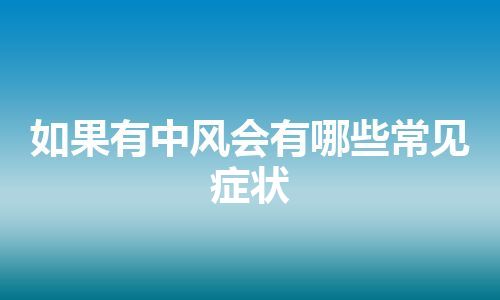 如果有中风会有哪些常见症状